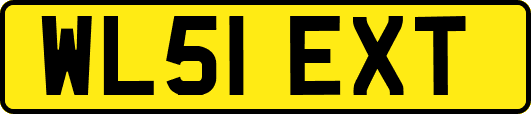 WL51 EXT